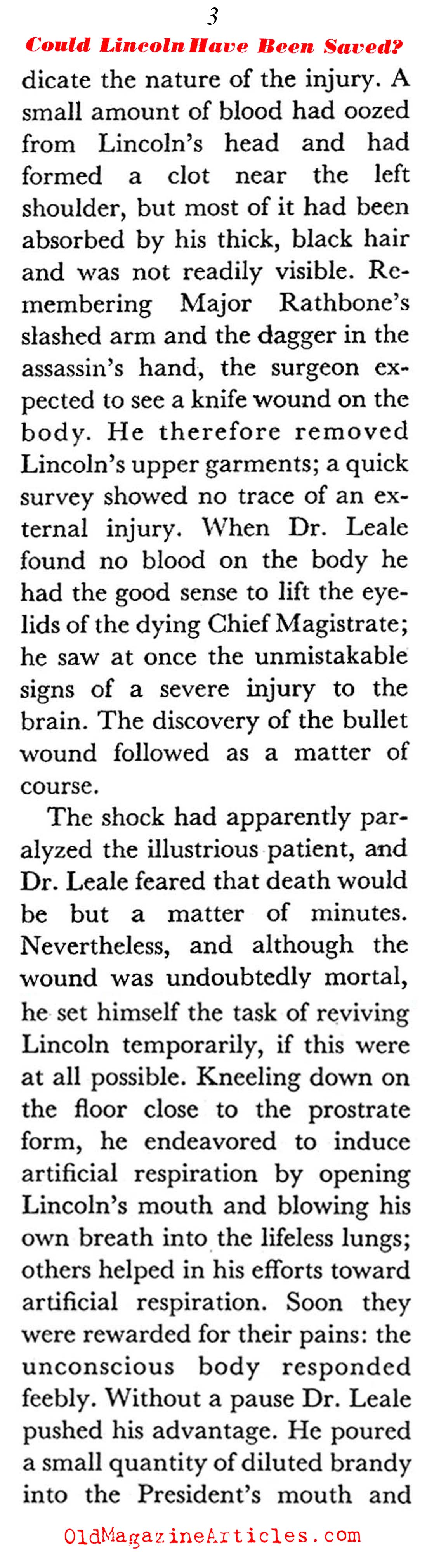 3

Could Lincoln Have Been Saved?

dicate the nature of the injury. A small amount of blood had oozed from Lincoln's head and had formed a clot near the left shoulder, but most of it had been absorbed by his thick, black hair and was not readily visible. Remembering Major Rathbone's slashed arm and the dagger in the assassin's hand, the surgeon expected to see a knife wound on the body. He therefore removed Lincoln's upper garments; a quick survey showed no trace of an external injury. When Dr. Leale found no blood on the body he had the good sense to lift the eyelids of the dying Chief Magistrate; he saw at once the unmistakable signs of a severe injury to the brain. The discovery of the bullet wound followed as a matter of course.

The shock had apparently paralyzed the illustrious patient, and Dr. Leale feared that death would be but a matter of minutes. Nevertheless, and although the wound was undoubtedly mortal, he set himself the task of reviving Lincoln temporarily, if this were at all possible. Kneeling down on the floor close to the prostrate form, he endeavored to induce artificial respiration by opening Lincoln's mouth and blowing his own breath into the lifeless lungs; others helped in his efforts toward artificial respiration. Soon they were rewarded for their pains: the unconscious body responded feebly. Without a pause Dr. Leale pushed his advantage. He poured a small quantity of diluted brandy into the President's mouth and

OldMagazineArticles.com